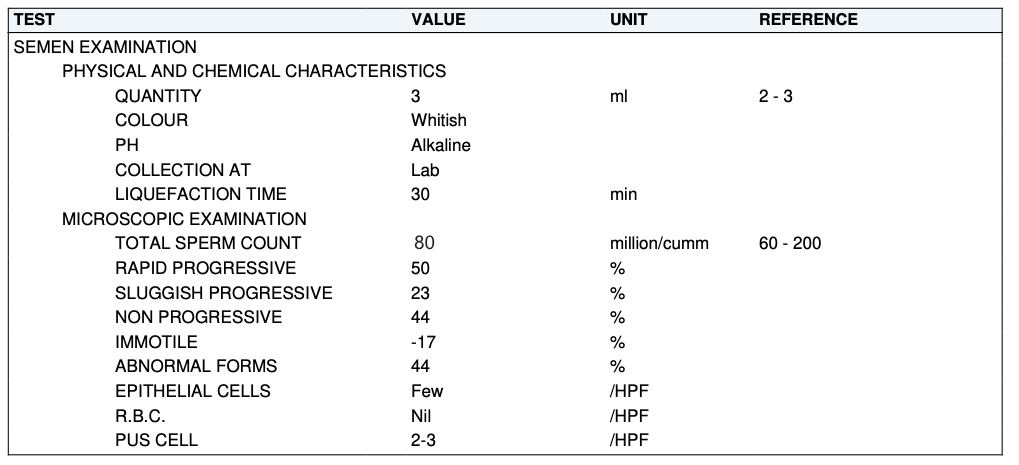 | TEST | VALUE | UNIT | REFERENCE |
|---|---|---|---|
| SEMEN EXAMINATION | | | |
| PHYSICAL AND CHEMICAL CHARACTERISTICS | | | |
| QUANTITY | 3 | ml | 2 - 3 |
| COLOUR | Whitish | | |
| PH | Alkaline | | |
| COLLECTION AT | Lab | | |
| LIQUEFACTION TIME | 30 | min | |
| MICROSCOPIC EXAMINATION | | | |
| TOTAL SPERM COUNT | 80 | million/cumm | 60 - 200 |
| RAPID PROGRESSIVE | 50 | % | |
| SLUGGISH PROGRESSIVE | 23 | % | |
| NON PROGRESSIVE | 44 | % | |
| IMMOTILE | -17 | % | |
| ABNORMAL FORMS | 44 | % | |
| EPITHELIAL CELLS | Few | /HPF | |
| R.B.C. | Nil | /HPF | |
| PUS CELL | 2-3 | /HPF | |